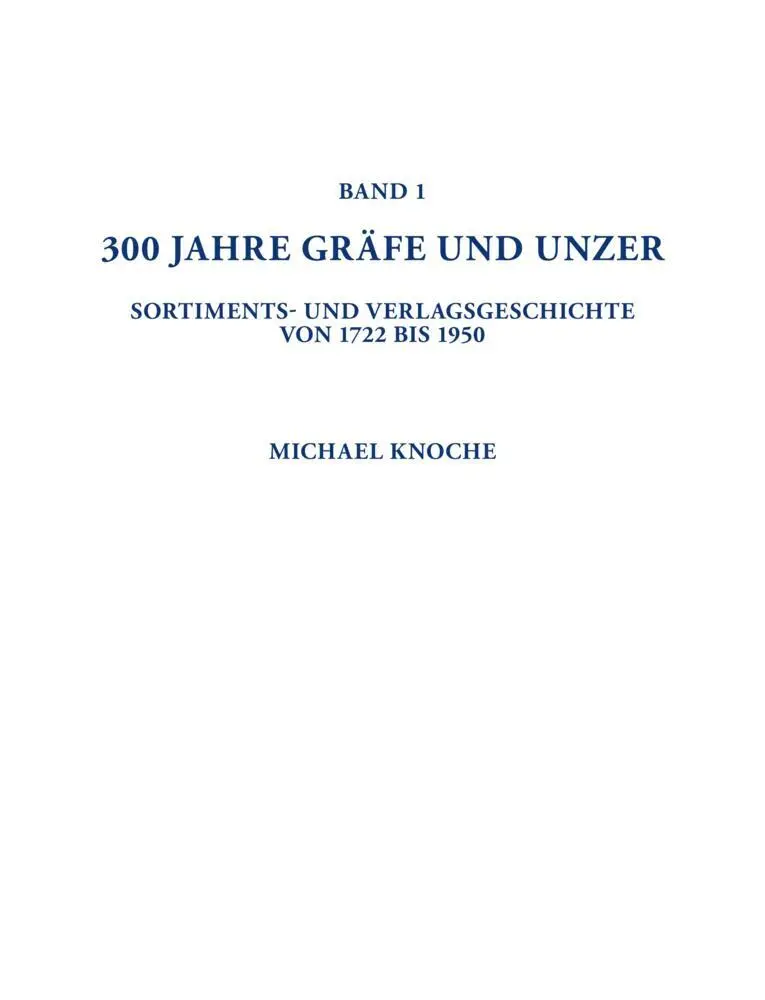 BAND 1

300 JAHRE GRÄFE UND UNZER

SORTIMENTS- UND VERLAGSGESCHICHTE VON 1722 BIS 1950

MICHAEL KNOCHE